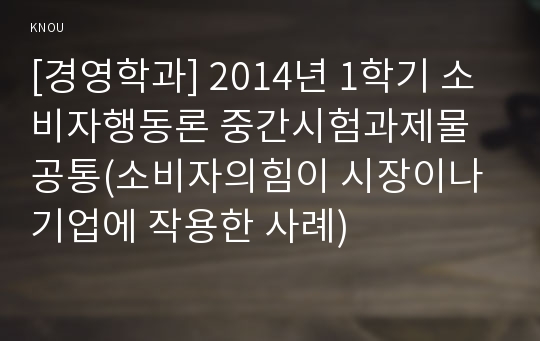 KNOU

[경영학과] 2014년 1학기 소비자행동론 중간시험과제물 공통(소비자의힘이 시장이나 기업에 작용한 사례)